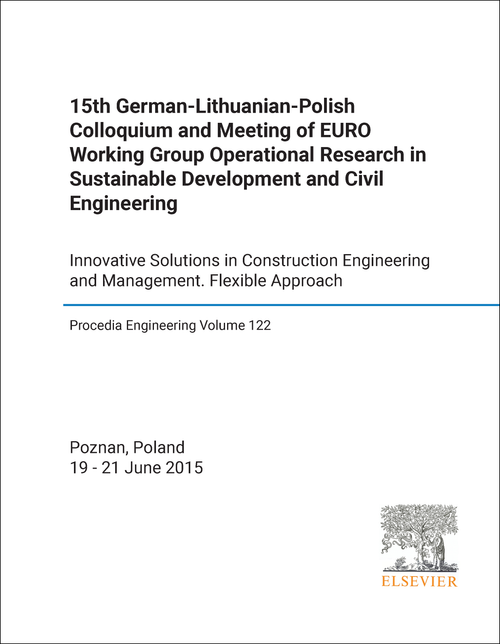 15th German-Lithuanian-Polish Colloquium and Meeting of EURO Working Group Operational Research in Sustainable Development and Civil Engineering

Innovative Solutions in Construction Engineering and Management. Flexible Approach

Procedia Engineering Volume 122

Poznan, Poland
19 - 21 June 2015

ELSEVIER